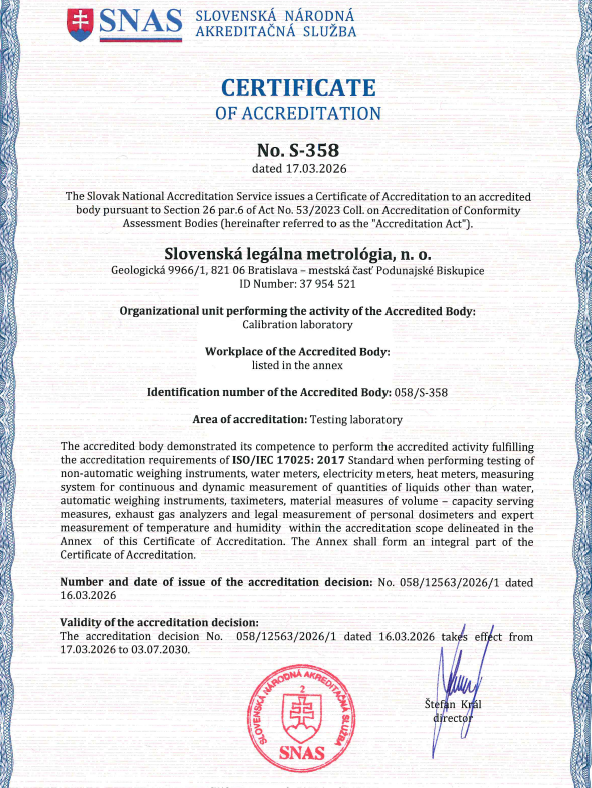 SNAS SLOVENSKÁ NÁRODNÁ AKREDITAČNÁ SLUŽBA

CERTIFICATE
OF ACCREDITATION

No. S-358
dated 17.03.2026

The Slovak National Accreditation Service issues a Certificate of Accreditation to an accredited body pursuant to Section 26 par.6 of Act No. 53/2023 Coll. on Accreditation of Conformity Assessment Bodies (hereinafter referred to as the "Accreditation Act").

Slovenská legálna metrológia, n. o.
Geologická 9966/1, 821 06 Bratislava – mestská časť Podunajské Biskupice
ID Number: 37 954 521

Organizational unit performing the activity of the Accredited Body:
Calibration laboratory

Workplace of the Accredited Body:
listed in the annex

Identification number of the Accredited Body: 058/S-358

Area of accreditation: Testing laboratory

The accredited body demonstrated its competence to perform the accredited activity fulfilling the accreditation requirements of ISO/IEC 17025: 2017 Standard when performing testing of non-automatic weighing instruments, water meters, electricity meters, heat meters, measuring system for continuous and dynamic measurement of quantities of liquids other than water, automatic weighing instruments, taximeters, material measures of volume – capacity serving measures, exhaust gas analyzers and legal measurement of personal dosimeters and expert measurement of temperature and humidity within the accreditation scope delineated in the Annex of this Certificate of Accreditation. The Annex shall form an integral part of the Certificate of Accreditation.

Number and date of issue of the accreditation decision: No. 058/12563/2026/1 dated 16.03.2026

Validity of the accreditation decision:
The accreditation decision No. 058/12563/2026/1 dated 16.03.2026 takes effect from 17.03.2026 to 03.07.2030.

SLOVENSKÁ NÁRODNÁ AKREDITAČNÁ SLUŽBA
2
SNAS

Štefan Král
director